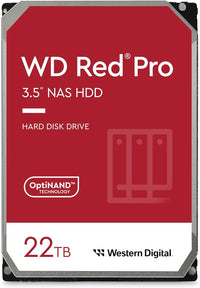 WD Red® Pro

3.5" NAS HDD

HARD DISK DRIVE

OptiNAND™ TECHNOLOGY

22TB

Western Digital